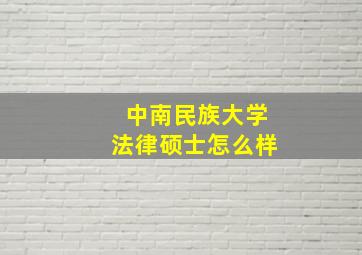 中南民族大学
法律硕士怎么样